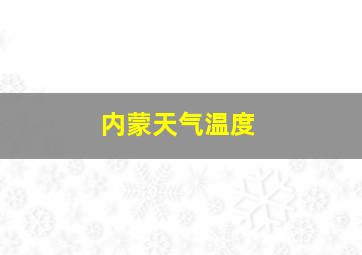 内蒙天气温度